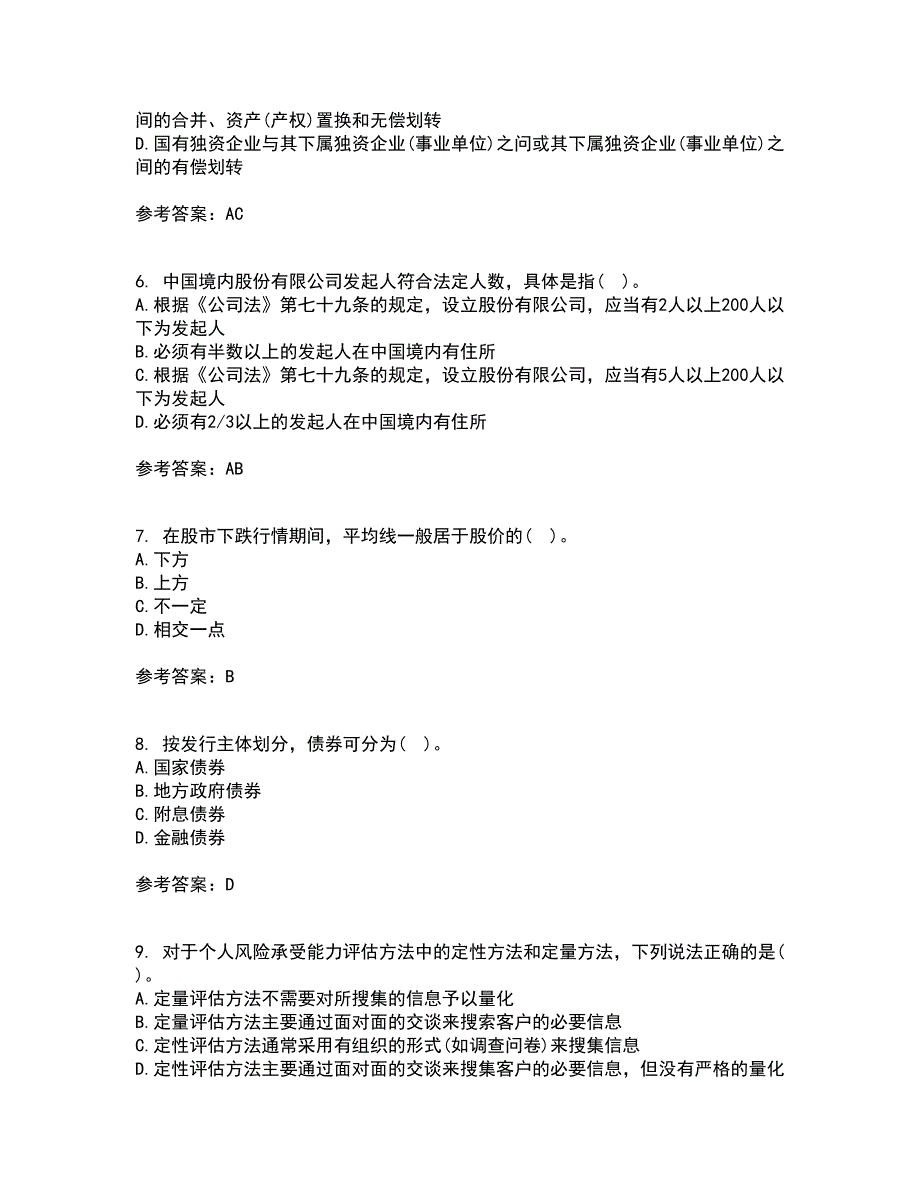 间的合并、资产(产权)置换和无偿划转
D.国有独资企业与其下属独资企业(事业单位)之问或其下属独资企业(事业单位)之间的有偿划转

参考答案：AC

6. 中国境内股份有限公司发起人符合法定人数，具体是指( )。
A.根据《公司法》第七十九条的规定，设立股份有限公司，应当有2人以上200人以下为发起人
B.必须有半数以上的发起人在中国境内有住所
C.根据《公司法》第七十九条的规定，设立股份有限公司，应当有5人以上200人以下为发起人
D.必须有2/3以上的发起人在中国境内有住所

参考答案：AB

7. 在股市下跌行情期间，平均线一般居于股价的( )。
A.下方
B.上方
C.不一定
D.相交一点

参考答案：B

8. 按发行主体划分，债券可分为( )。
A.国家债券
B.地方政府债券
C.附息债券
D.金融债券

参考答案：D

9. 对于个人风险承受能力评估方法中的定性方法和定量方法，下列说法正确的是( )。
A.定量评估方法不需要对所搜集的信息予以量化
B.定量评估方法主要通过面对面的交谈来搜索客户的必要信息
C.定性评估方法通常采用有组织的形式(如调查问卷)来搜集信息
D.定性评估方法主要通过面对面的交谈来搜集客户的必要信息，但没有严格的量化